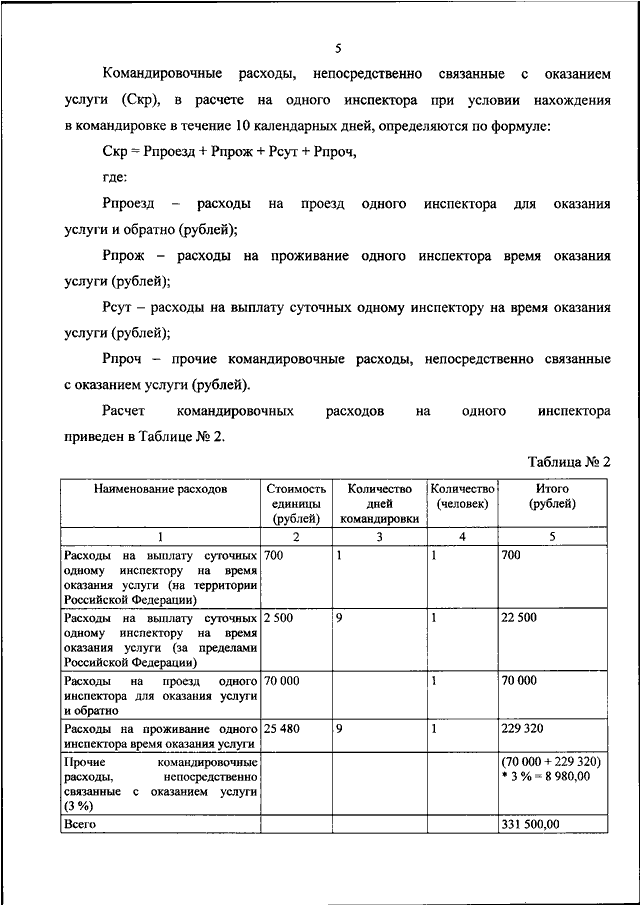 5

Командировочные расходы, непосредственно связанные с оказанием услуги (Скр), в расчете на одного инспектора при условии нахождения в командировке в течение 10 календарных дней, определяются по формуле:

Скр = Рпроезд + Рпрож + Рсут + Рпроч,

где:

Рпроезд – расходы на проезд одного инспектора для оказания услуги и обратно (рублей);

Рпрож – расходы на проживание одного инспектора время оказания услуги (рублей);

Рсут – расходы на выплату суточных одному инспектору на время оказания услуги (рублей);

Рпроч – прочие командировочные расходы, непосредственно связанные с оказанием услуги (рублей).

Расчет командировочных расходов на одного инспектора приведен в Таблице № 2.

Таблица № 2

| Наименование расходов | Стоимость единицы (рублей) | Количество дней командировки | Количество (человек) | Итого (рублей) |
|---|---|---|---|---|
| 1 | 2 | 3 | 4 | 5 |
| Расходы на выплату суточных одному инспектору на время оказания услуги (на территории Российской Федерации) | 700 | 1 | 1 | 700 |
| Расходы на выплату суточных одному инспектору на время оказания услуги (за пределами Российской Федерации) | 2 500 | 9 | 1 | 22 500 |
| Расходы на проезд одного инспектора для оказания услуги и обратно | 70 000 | | 1 | 70 000 |
| Расходы на проживание одного инспектора время оказания услуги | 25 480 | 9 | 1 | 229 320 |
| Прочие командировочные расходы, непосредственно связанные с оказанием услуги (3 %) | | | | (70 000 + 229 320) * 3 % = 8 980,00 |
| Всего | | | | 331 500,00 |